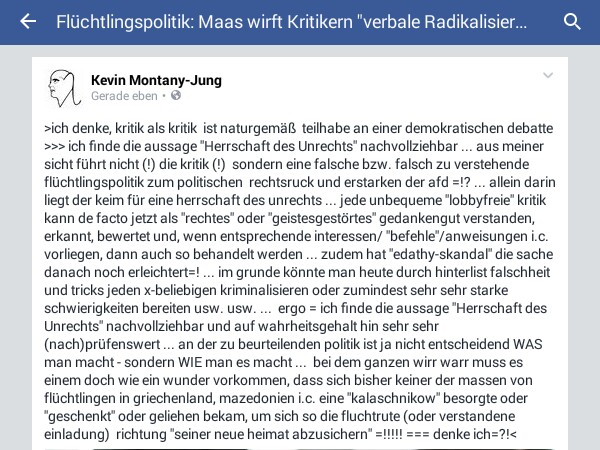 Flüchtlingspolitik: Maas wirft Kritikern "verbale Radikalisier...

Kevin Montany-Jung
Gerade eben •

>ich denke, kritik als kritik ist naturgemäß teilhabe an einer demokratischen debatte >>> ich finde die aussage "Herrschaft des Unrechts" nachvollziehbar ... aus meiner sicht führt nicht (!) die kritik (!) sondern eine falsche bzw. falsch zu verstehende flüchtlingspolitik zum politischen rechtsruck und erstarken der afd =!? ... allein darin liegt der keim für eine herrschaft des unrechts ... jede unbequeme "lobbyfreie" kritik kann de facto jetzt als "rechtes" oder "geistesgestörtes" gedankengut verstanden, erkannt, bewertet und, wenn entsprechende interessen/ "befehle"/anweisungen i.c. vorliegen, dann auch so behandelt werden ... zudem hat "edathy-skandal" die sache danach noch erleichtert=! ... im grunde könnte man heute durch hinterlist falschheit und tricks jeden x-beliebigen kriminalisieren oder zumindest sehr sehr starke schwierigkeiten bereiten usw. usw. ... ergo = ich finde die aussage "Herrschaft des Unrechts" nachvollziehbar und auf wahrheitsgehalt hin sehr sehr (nach)prüfenswert ... an der zu beurteilenden politik ist ja nicht entscheidend WAS man macht - sondern WIE man es macht ... bei dem ganzen wirr warr muss es einem doch wie ein wunder vorkommen, dass sich bisher keiner der massen von flüchtlingen in griechenland, mazedonien i.c. eine "kalaschnikow" besorgte oder "geschenkt" oder geliehen bekam, um sich so die fluchtrute (oder verstandene einladung) richtung "seiner neue heimat abzusichern" =!!!!! === denke ich=?!<